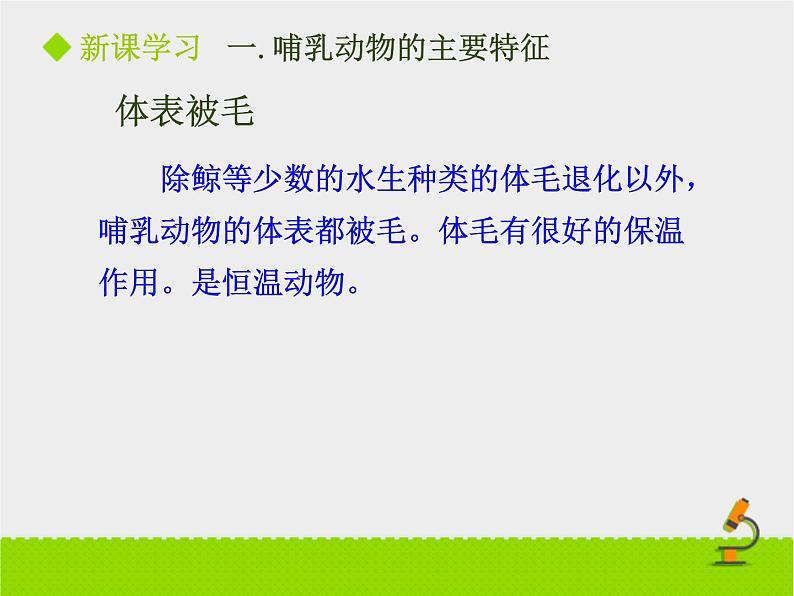 ◆ 新课学习 一. 哺乳动物的主要特征

体表被毛

除鲸等少数的水生种类的体毛退化以外，哺乳动物的体表都被毛。体毛有很好的保温作用。是恒温动物。